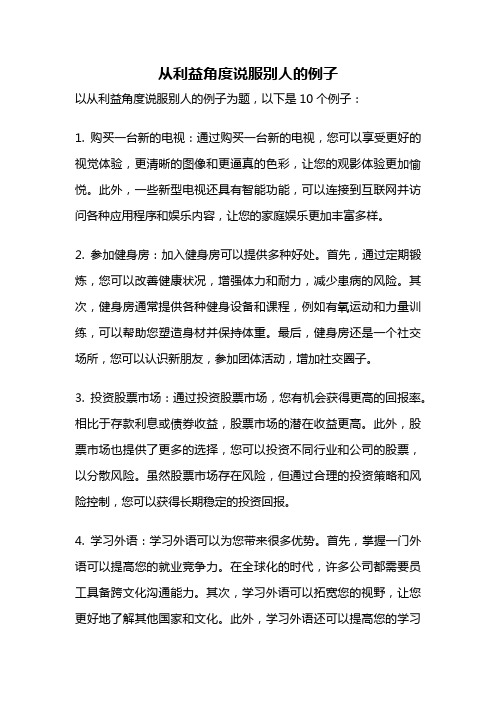 从利益角度说服别人的例子

以从利益角度说服别人的例子为题，以下是 10 个例子：

1. 购买一台新的电视：通过购买一台新的电视，您可以享受更好的视觉体验，更清晰的图像和更逼真的色彩，让您的观影体验更加愉悦。此外，一些新型电视还具有智能功能，可以连接到互联网并访问各种应用程序和娱乐内容，让您的家庭娱乐更加丰富多样。

2. 参加健身房：加入健身房可以提供多种好处。首先，通过定期锻炼，您可以改善健康状况，增强体力和耐力，减少患病的风险。其次，健身房通常提供各种健身设备和课程，例如有氧运动和力量训练，可以帮助您塑造身材并保持体重。最后，健身房还是一个社交场所，您可以认识新朋友，参加团体活动，增加社交圈子。

3. 投资股票市场：通过投资股票市场，您有机会获得更高的回报率。相比于存款利息或债券收益，股票市场的潜在收益更高。此外，股票市场也提供了更多的选择，您可以投资不同行业和公司的股票，以分散风险。虽然股票市场存在风险，但通过合理的投资策略和风险控制，您可以获得长期稳定的投资回报。

4. 学习外语：学习外语可以为您带来很多优势。首先，掌握一门外语可以提高您的就业竞争力。在全球化的时代，许多公司都需要员工具备跨文化沟通能力。其次，学习外语可以拓宽您的视野，让您更好地了解其他国家和文化。此外，学习外语还可以提高您的学习